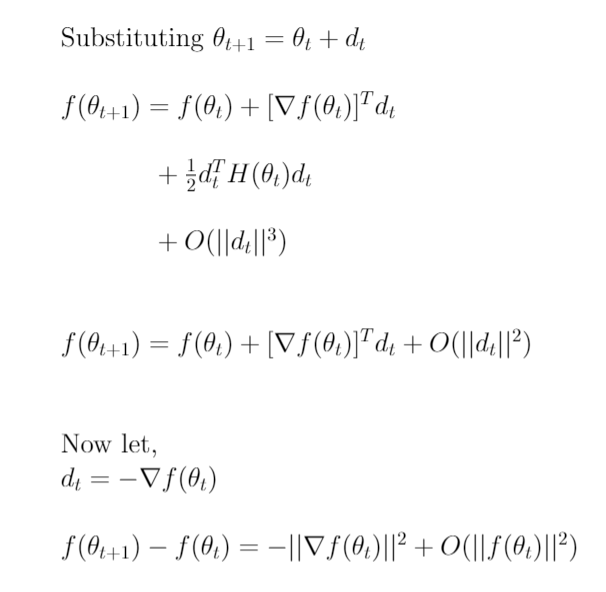 Substituting $\theta_{t+1} = \theta_t + d_t$

$f(\theta_{t+1}) = f(\theta_t) + [\nabla f(\theta_t)]^T d_t$

$+ \frac{1}{2} d_t^T H(\theta_t) d_t$

$+ O(||d_t||^3)$

$f(\theta_{t+1}) = f(\theta_t) + [\nabla f(\theta_t)]^T d_t + O(||d_t||^2)$

Now let,
$d_t = -\nabla f(\theta_t)$

$f(\theta_{t+1}) - f(\theta_t) = -||\nabla f(\theta_t)||^2 + O(||f(\theta_t)||^2)$